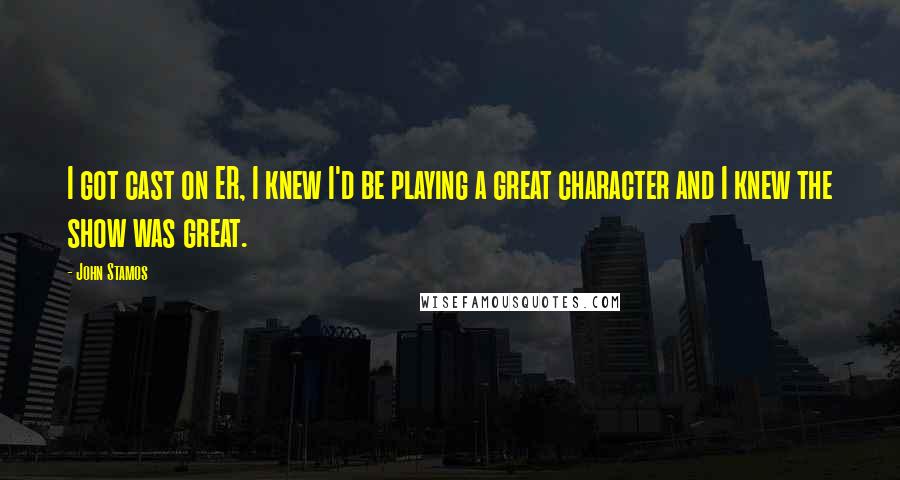 I got cast on ER, I knew I'd be playing a great character and I knew the show was great.

- John Stamos

WISEFAMOUSQUOTES.COM